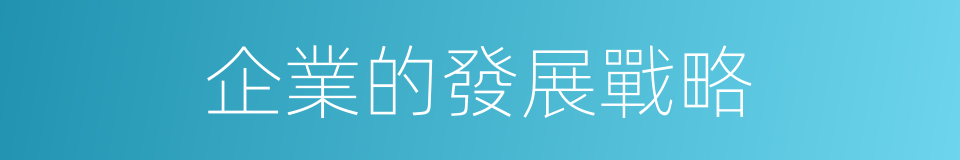 企業的發展戰略